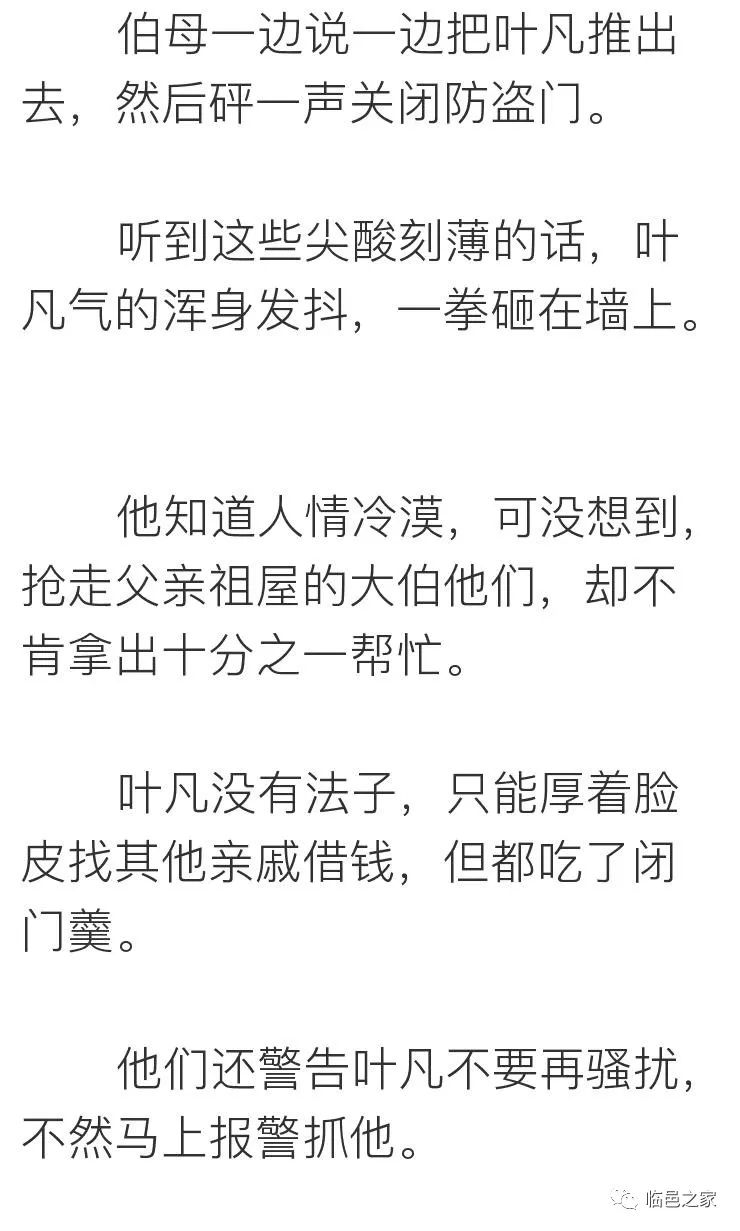 伯母一边说一边把叶凡推出去，然后砰一声关闭防盗门。

听到这些尖酸刻薄的话，叶凡气的浑身发抖，一拳砸在墙上。

他知道人情冷漠，可没想到，抢走父亲祖屋的大伯他们，却不肯拿出十分之一帮忙。

叶凡没有法子，只能厚着脸皮找其他亲戚借钱，但都吃了闭门羹。

他们还警告叶凡不要再骚扰，不然马上报警抓他。

临邑之家